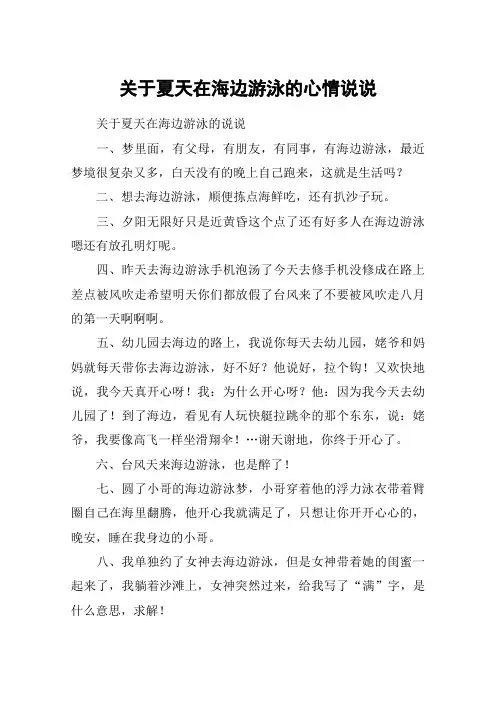 关于夏天在海边游泳的心情说说

关于夏天在海边游泳的说说

一、梦里面，有父母，有朋友，有同事，有海边游泳，最近梦境很复杂又多，白天没有的晚上自己跑来，这就是生活吗？

二、想去海边游泳，顺便拣点海鲜吃，还有扒沙子玩。

三、夕阳无限好只是近黄昏这个点了还有好多人在海边游泳嗯还有放孔明灯呢。

四、昨天去海边游泳手机泡汤了今天去修手机没修成在路上差点被风吹走希望明天你们都放假了台风来了不要被风吹走八月的第一天啊啊啊。

五、幼儿园去海边的路上，我说你每天去幼儿园，姥爷和妈妈就每天带你去海边游泳，好不好？他说好，拉个钩！又欢快地说，我今天真开心呀！我：为什么开心呀？他：因为我今天去幼儿园了！到了海边，看见有人玩快艇拉跳伞的那个东东，说：姥爷，我要像高飞一样坐滑翔伞！…谢天谢地，你终于开心了。

六、台风天来海边游泳，也是醉了！

七、圆了小哥的海边游泳梦，小哥穿着他的浮力泳衣带着臂圈自己在海里翻腾，他开心我就满足了，只想让你开开心心的，晚安，睡在我身边的小哥。

八、我单独约了女神去海边游泳，但是女神带着她的闺蜜一起来了，我躺着沙滩上，女神突然过来，给我写了“满”字，是什么意思，求解！